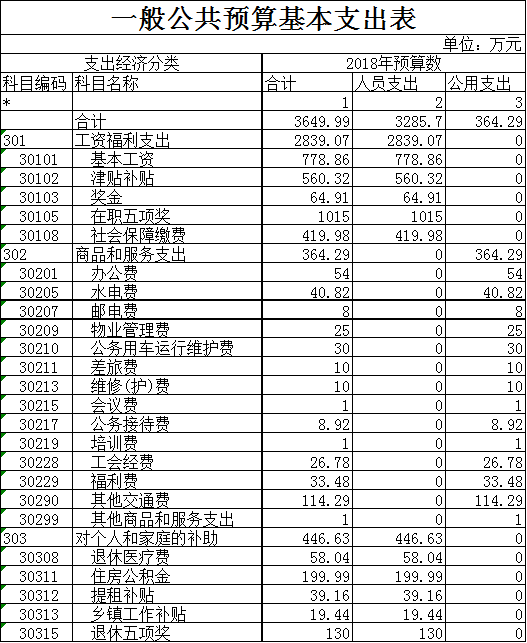 一般公共预算基本支出表

单位：万元

| 支出经济分类 | | 2018年预算数 | | |
|---|---|---|---|---|
| 科目编码 | 科目名称 | 合计 | 人员支出 | 公用支出 |
| * | | 1 | 2 | 3 |
| | 合计 | 3649.99 | 3285.7 | 364.29 |
| 301 | 工资福利支出 | 2839.07 | 2839.07 | 0 |
| 30101 | 基本工资 | 778.86 | 778.86 | 0 |
| 30102 | 津贴补贴 | 560.32 | 560.32 | 0 |
| 30103 | 奖金 | 64.91 | 64.91 | 0 |
| 30105 | 在职五项奖 | 1015 | 1015 | 0 |
| 30108 | 社会保障缴费 | 419.98 | 419.98 | 0 |
| 302 | 商品和服务支出 | 364.29 | 0 | 364.29 |
| 30201 | 办公费 | 54 | 0 | 54 |
| 30205 | 水电费 | 40.82 | 0 | 40.82 |
| 30207 | 邮电费 | 8 | 0 | 8 |
| 30209 | 物业管理费 | 25 | 0 | 25 |
| 30210 | 公务用车运行维护费 | 30 | 0 | 30 |
| 30211 | 差旅费 | 10 | 0 | 10 |
| 30213 | 维修(护)费 | 10 | 0 | 10 |
| 30215 | 会议费 | 1 | 0 | 1 |
| 30217 | 公务接待费 | 8.92 | 0 | 8.92 |
| 30219 | 培训费 | 1 | 0 | 1 |
| 30228 | 工会经费 | 26.78 | 0 | 26.78 |
| 30229 | 福利费 | 33.48 | 0 | 33.48 |
| 30290 | 其他交通费 | 114.29 | 0 | 114.29 |
| 30299 | 其他商品和服务支出 | 1 | 0 | 1 |
| 303 | 对个人和家庭的补助 | 446.63 | 446.63 | 0 |
| 30308 | 退休医疗费 | 58.04 | 58.04 | 0 |
| 30311 | 住房公积金 | 199.99 | 199.99 | 0 |
| 30312 | 提租补贴 | 39.16 | 39.16 | 0 |
| 30313 | 乡镇工作补贴 | 19.44 | 19.44 | 0 |
| 30315 | 退休五项奖 | 130 | 130 | 0 |